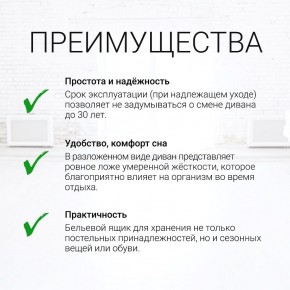 ПРЕИМУЩЕСТВА

Простота и надёжность
Срок эксплуатации (при надлежащем уходе) позволяет не задумываться о смене дивана до 30 лет.

Удобство, комфорт сна
В разложенном виде диван представляет ровное ложе умеренной жёсткости, которое благоприятно влияет на организм во время отдыха.

Практичность
Бельевой ящик для хранения не только постельных принадлежностей, но и сезонных вещей или обуви.